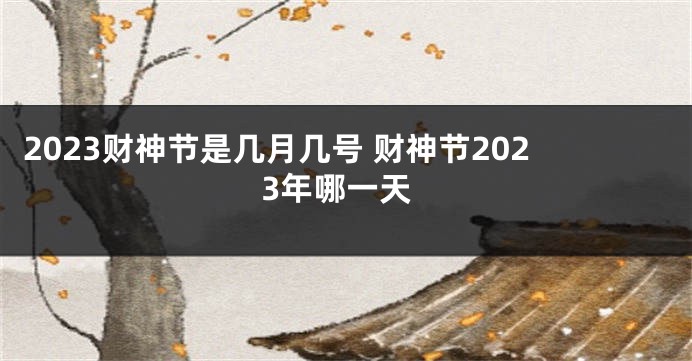 2023财神节是几月几号 财神节2023年哪一天